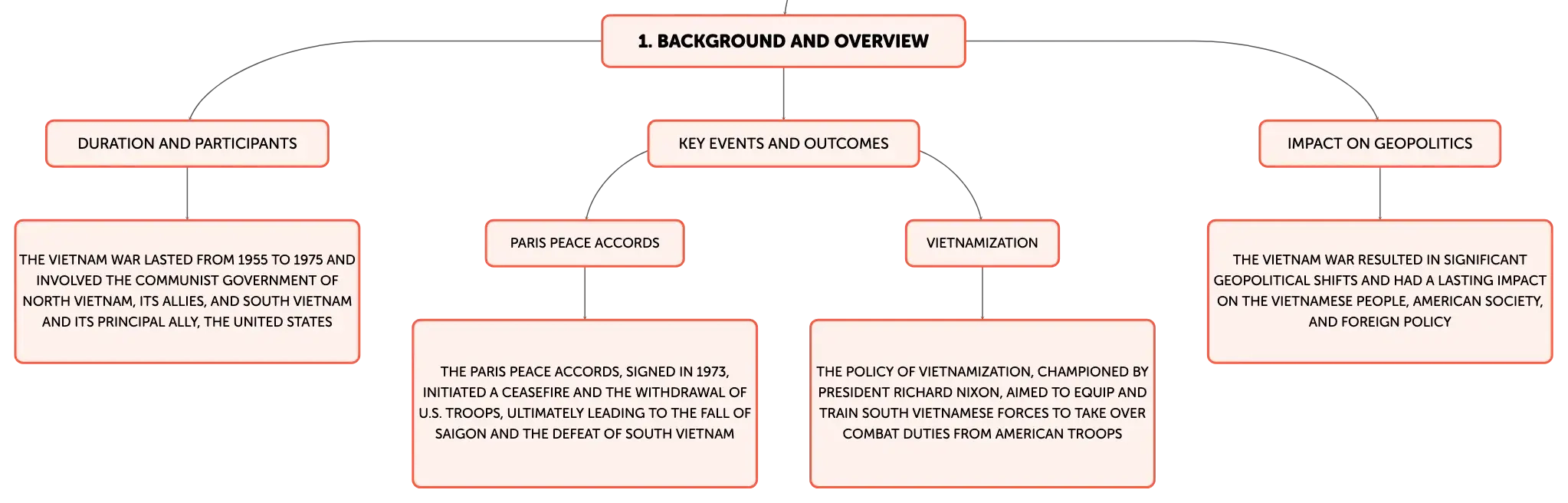 1. BACKGROUND AND OVERVIEW

DURATION AND PARTICIPANTS

THE VIETNAM WAR LASTED FROM 1955 TO 1975 AND INVOLVED THE COMMUNIST GOVERNMENT OF NORTH VIETNAM, ITS ALLIES, AND SOUTH VIETNAM AND ITS PRINCIPAL ALLY, THE UNITED STATES

KEY EVENTS AND OUTCOMES

PARIS PEACE ACCORDS

THE PARIS PEACE ACCORDS, SIGNED IN 1973, INITIATED A CEASEFIRE AND THE WITHDRAWAL OF U.S. TROOPS, ULTIMATELY LEADING TO THE FALL OF SAIGON AND THE DEFEAT OF SOUTH VIETNAM

VIETNAMIZATION

THE POLICY OF VIETNAMIZATION, CHAMPIONED BY PRESIDENT RICHARD NIXON, AIMED TO EQUIP AND TRAIN SOUTH VIETNAMESE FORCES TO TAKE OVER COMBAT DUTIES FROM AMERICAN TROOPS

IMPACT ON GEOPOLITICS

THE VIETNAM WAR RESULTED IN SIGNIFICANT GEOPOLITICAL SHIFTS AND HAD A LASTING IMPACT ON THE VIETNAMESE PEOPLE, AMERICAN SOCIETY, AND FOREIGN POLICY